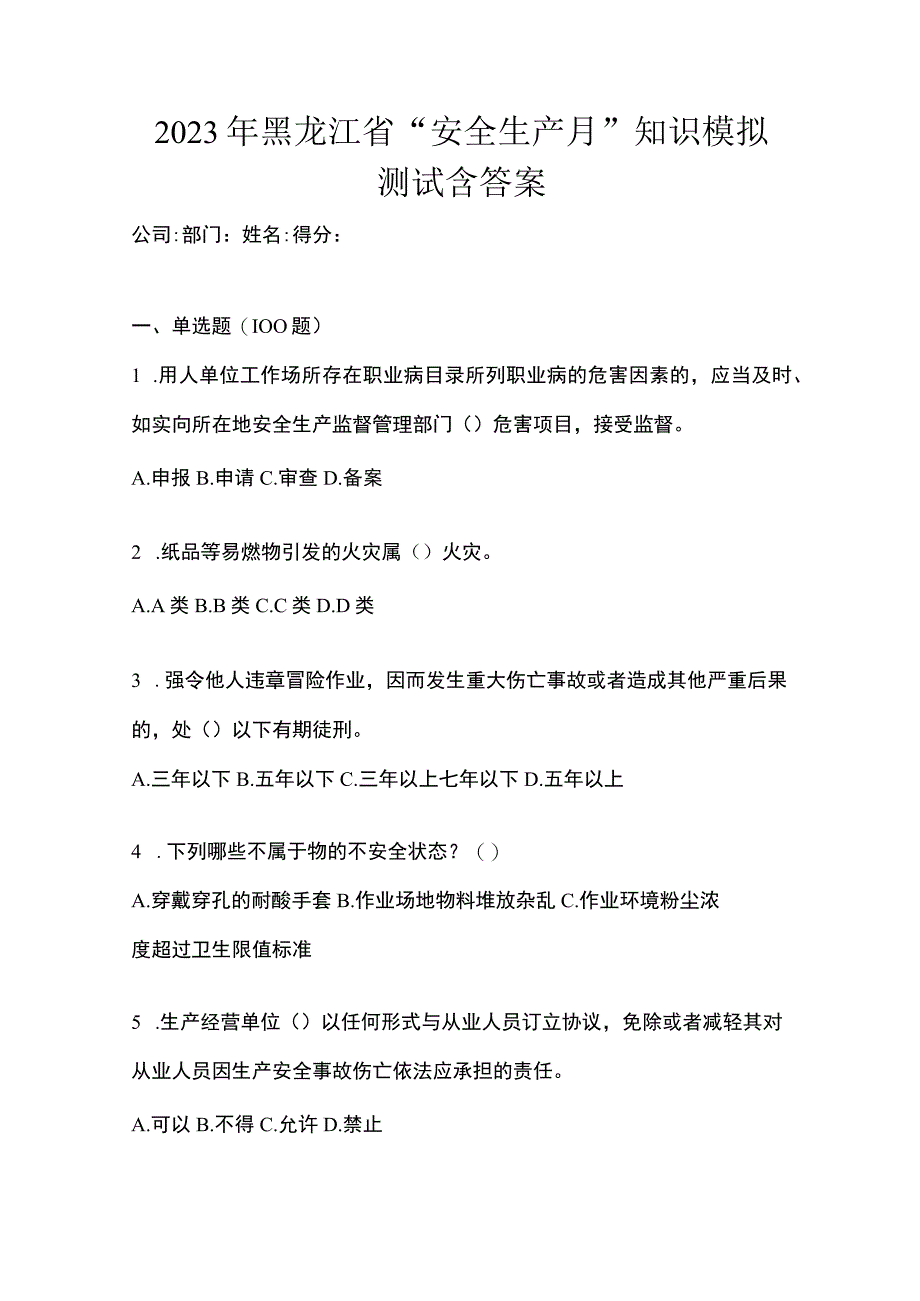 2023年黑龙江省“安全生产月”知识模拟测试含答案

公司:部门：姓名:得分：

一、单选题（IOO题）

1 .用人单位工作场所存在职业病目录所列职业病的危害因素的，应当及时、如实向所在地安全生产监督管理部门（）危害项目，接受监督。

A.申报 B.申请 C.审查 D.备案

2 .纸品等易燃物引发的火灾属（）火灾。

A.A类 B.B类 C.C类 D.D类

3 . 强令他人违章冒险作业，因而发生重大伤亡事故或者造成其他严重后果的，处（）以下有期徒刑。

A.三年以下 B.五年以下 C.三年以上七年以下 D.五年以上

4 . 下列哪些不属于物的不安全状态？（）

A.穿戴穿孔的耐酸手套 B.作业场地物料堆放杂乱 C.作业环境粉尘浓度超过卫生限值标准

5 .生产经营单位（）以任何形式与从业人员订立协议，免除或者减轻其对从业人员因生产安全事故伤亡依法应承担的责任。

A.可以 B.不得 C.允许 D.禁止